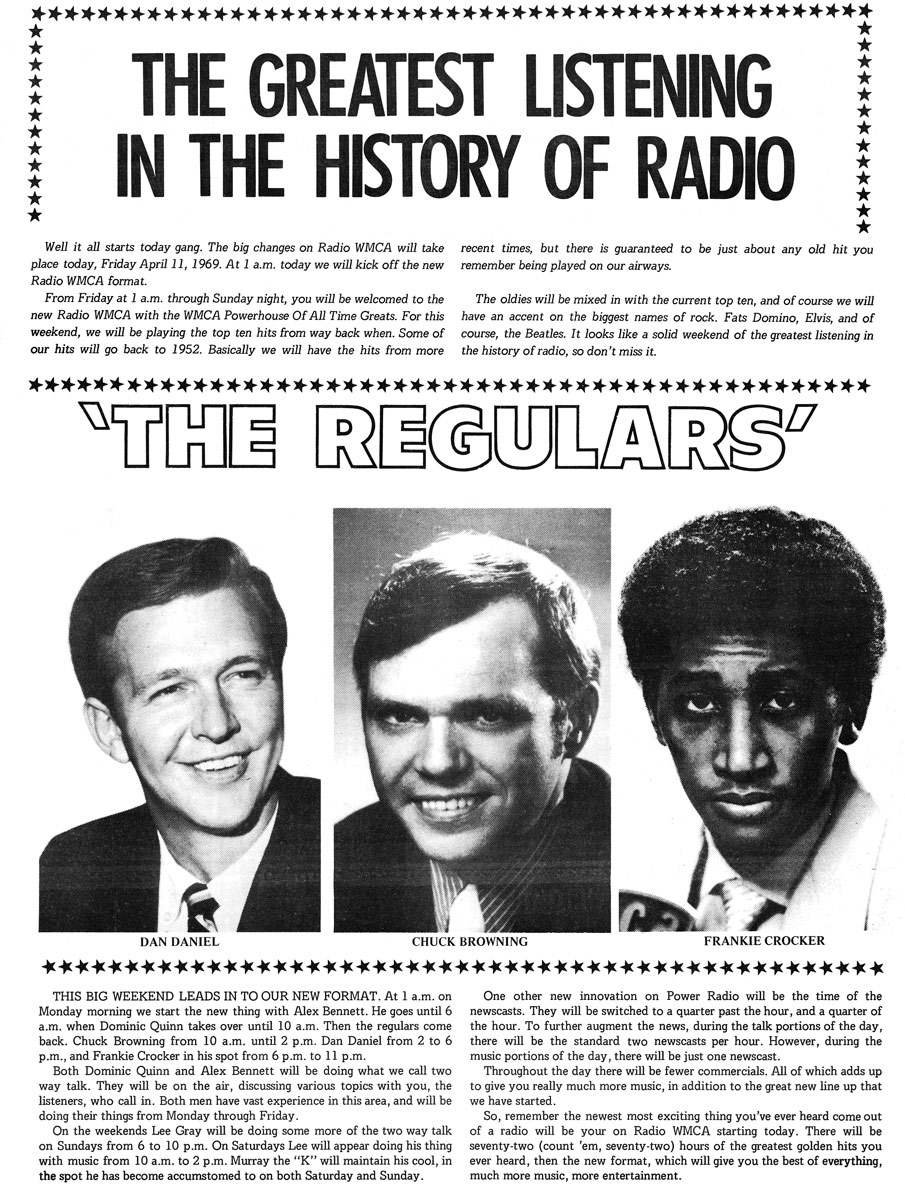 THE GREATEST LISTENING IN THE HISTORY OF RADIO

Well it all starts today gang. The big changes on Radio WMCA will take place today, Friday April 11, 1969. At 1 a.m. today we will kick off the new Radio WMCA format.

From Friday at 1 a.m. through Sunday night, you will be welcomed to the new Radio WMCA with the WMCA Powerhouse Of All Time Greats. For this weekend, we will be playing the top ten hits from way back when. Some of our hits will go back to 1952. Basically we will have the hits from more recent times, but there is guaranteed to be just about any old hit you remember being played on our airways.

The oldies will be mixed in with the current top ten, and of course we will have an accent on the biggest names of rock. Fats Domino, Elvis, and of course, the Beatles. It looks like a solid weekend of the greatest listening in the history of radio, so don't miss it.

'THE REGULARS'

DAN DANIEL

CHUCK BROWNING

FRANKIE CROCKER

THIS BIG WEEKEND LEADS IN TO OUR NEW FORMAT. At 1 a.m. on Monday morning we start the new thing with Alex Bennett. He goes until 6 a.m. when Dominic Quinn takes over until 10 a.m. Then the regulars come back. Chuck Browning from 10 a.m. until 2 p.m. Dan Daniel from 2 to 6 p.m., and Frankie Crocker in his spot from 6 p.m. to 11 p.m.

Both Dominic Quinn and Alex Bennett will be doing what we call two way talk. They will be on the air, discussing various topics with you, the listeners, who call in. Both men have vast experience in this area, and will be doing their things from Monday through Friday.

On the weekends Lee Gray will be doing some more of the two way talk on Sundays from 6 to 10 p.m. On Saturdays Lee will appear doing his thing with music from 10 a.m. to 2 p.m. Murray the "K" will maintain his cool, in the spot he has become accumstomed to on both Saturday and Sunday.

One other new innovation on Power Radio will be the time of the newscasts. They will be switched to a quarter past the hour, and a quarter of the hour. To further augment the news, during the talk portions of the day, there will be the standard two newscasts per hour. However, during the music portions of the day, there will be just one newscast.

Throughout the day there will be fewer commercials. All of which adds up to give you really much more music, in addition to the great new line up that we have started.

So, remember the newest most exciting thing you've ever heard come out of a radio will be your on Radio WMCA starting today. There will be seventy-two (count 'em, seventy-two) hours of the greatest golden hits you ever heard, then the new format, which will give you the best of everything, much more music, more entertainment.